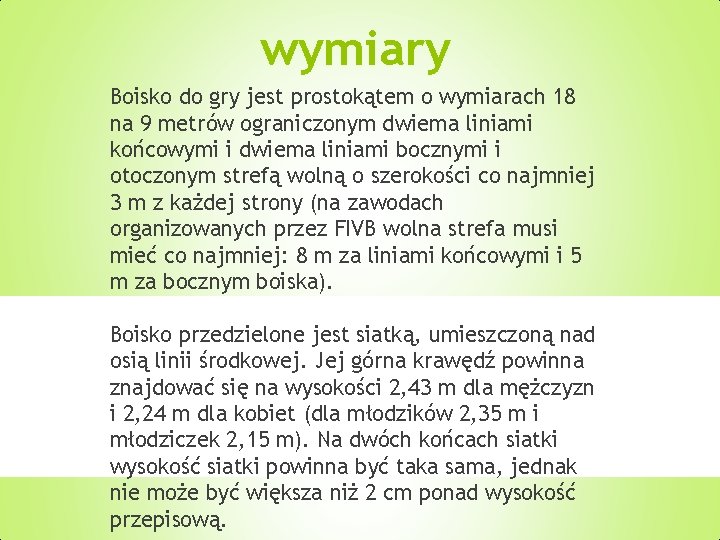 wymiary

Boisko do gry jest prostokątem o wymiarach 18 na 9 metrów ograniczonym dwiema liniami końcowymi i dwiema liniami bocznymi i otoczonym strefą wolną o szerokości co najmniej 3 m z każdej strony (na zawodach organizowanych przez FIVB wolna strefa musi mieć co najmniej: 8 m za liniami końcowymi i 5 m za bocznym boiska).

Boisko przedzielone jest siatką, umieszczoną nad osią linii środkowej. Jej górna krawędź powinna znajdować się na wysokości 2,43 m dla mężczyzn i 2,24 m dla kobiet (dla młodzików 2,35 m i młodziczek 2,15 m). Na dwóch końcach siatki wysokość siatki powinna być taka sama, jednak nie może być większa niż 2 cm ponad wysokość przepisową.